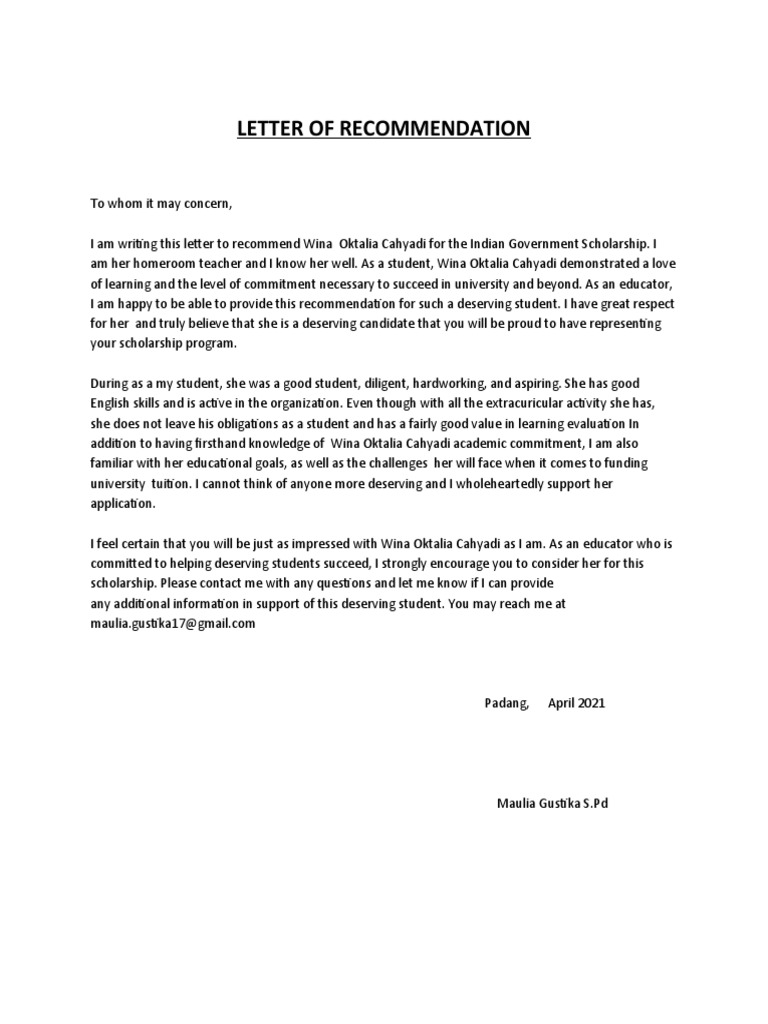 LETTER OF RECOMMENDATION

To whom it may concern,

I am writing this letter to recommend Wina Oktalia Cahyadi for the Indian Government Scholarship. I am her homeroom teacher and I know her well. As a student, Wina Oktalia Cahyadi demonstrated a love of learning and the level of commitment necessary to succeed in university and beyond. As an educator, I am happy to be able to provide this recommendation for such a deserving student. I have great respect for her and truly believe that she is a deserving candidate that you will be proud to have representing your scholarship program.

During as a my student, she was a good student, diligent, hardworking, and aspiring. She has good English skills and is active in the organization. Even though with all the extracuricular activity she has, she does not leave his obligations as a student and has a fairly good value in learning evaluation In addition to having firsthand knowledge of Wina Oktalia Cahyadi academic commitment, I am also familiar with her educational goals, as well as the challenges her will face when it comes to funding university tuition. I cannot think of anyone more deserving and I wholeheartedly support her application.

I feel certain that you will be just as impressed with Wina Oktalia Cahyadi as I am. As an educator who is committed to helping deserving students succeed, I strongly encourage you to consider her for this scholarship. Please contact me with any questions and let me know if I can provide any additional information in support of this deserving student. You may reach me at maulia.gustika17@gmail.com

Padang, April 2021

Maulia Gustika S.Pd